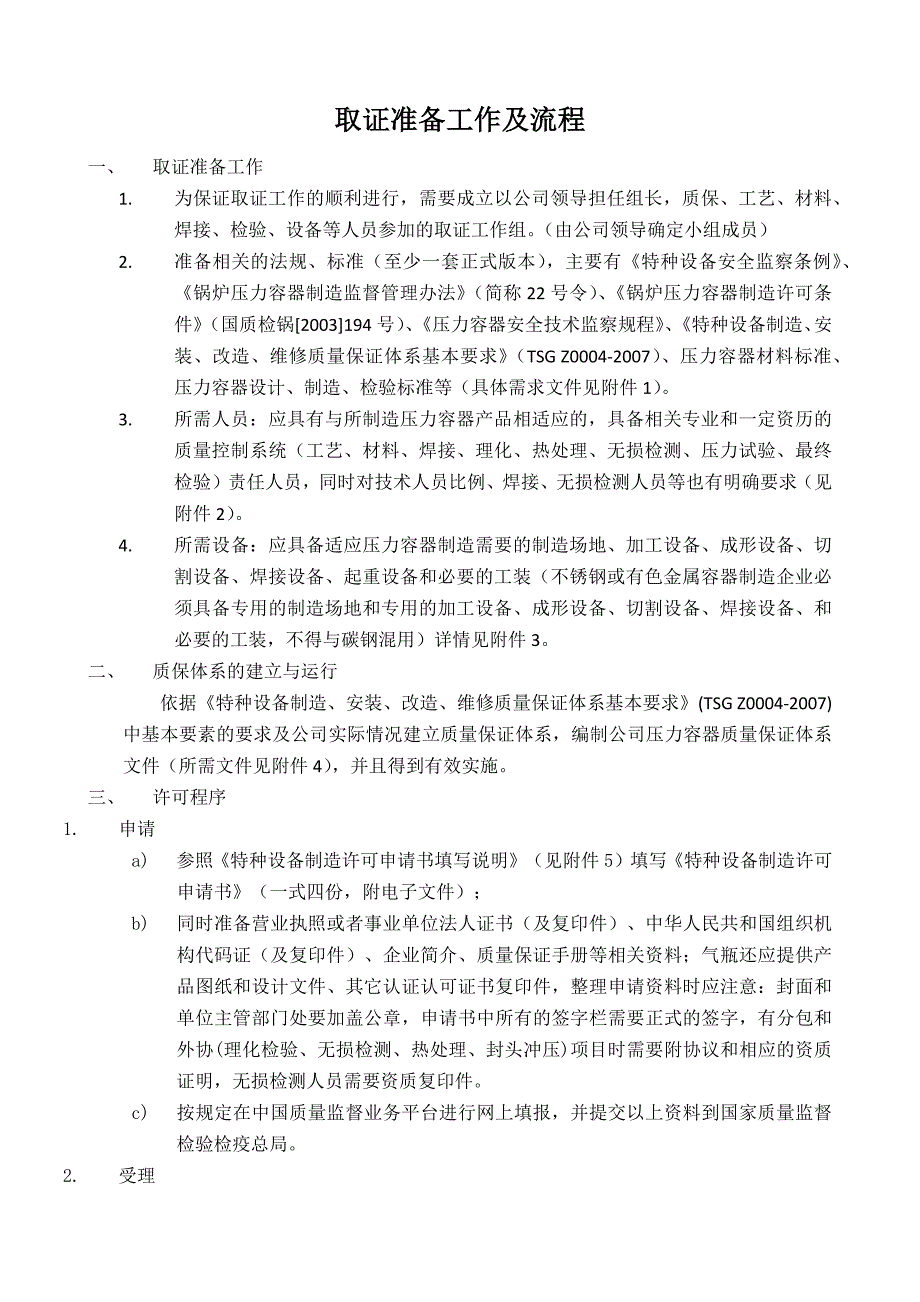 取证准备工作及流程

一、 取证准备工作

1. 为保证取证工作的顺利进行，需要成立以公司领导担任组长，质保、工艺、材料、焊接、检验、设备等人员参加的取证工作组。(由公司领导确定小组成员)

2. 准备相关的法规、标准（至少一套正式版本），主要有《特种设备安全监察条例》、《锅炉压力容器制造监督管理办法》（简称 22 号令）、《锅炉压力容器制造许可条件》（国质检锅[2003]194 号）、《压力容器安全技术监察规程》、《特种设备制造、安装、改造、维修质量保证体系基本要求》（TSG Z0004-2007）、压力容器材料标准、压力容器设计、制造、检验标准等（具体需求文件见附件 1）。

3. 所需人员：应具有与所制造压力容器产品相适应的，具备相关专业和一定资历的质量控制系统（工艺、材料、焊接、理化、热处理、无损检测、压力试验、最终检验）责任人员，同时对技术人员比例、焊接、无损检测人员等也有明确要求（见附件 2）。

4. 所需设备：应具备适应压力容器制造需要的制造场地、加工设备、成形设备、切割设备、焊接设备、起重设备和必要的工装（不锈钢或有色金属容器制造企业必须具备专用的制造场地和专用的加工设备、成形设备、切割设备、焊接设备、和必要的工装，不得与碳钢混用）详情见附件 3。

二、 质保体系的建立与运行

依据《特种设备制造、安装、改造、维修质量保证体系基本要求》(TSG Z0004-2007)中基本要素的要求及公司实际情况建立质量保证体系，编制公司压力容器质量保证体系文件（所需文件见附件 4），并且得到有效实施。

三、 许可程序

1. 申请

a) 参照《特种设备制造许可申请书填写说明》（见附件 5）填写《特种设备制造许可申请书》（一式四份，附电子文件）；

b) 同时准备营业执照或者事业单位法人证书（及复印件）、中华人民共和国组织机构代码证（及复印件）、企业简介、质量保证手册等相关资料；气瓶还应提供产品图纸和设计文件、其它认证认可证书复印件，整理申请资料时应注意：封面和单位主管部门处要加盖公章，申请书中所有的签字栏需要正式的签字，有分包和外协(理化检验、无损检测、热处理、封头冲压)项目时需要附协议和相应的资质证明，无损检测人员需要资质复印件。

c) 按规定在中国质量监督业务平台进行网上填报，并提交以上资料到国家质量监督检验检疫总局。

2. 受理